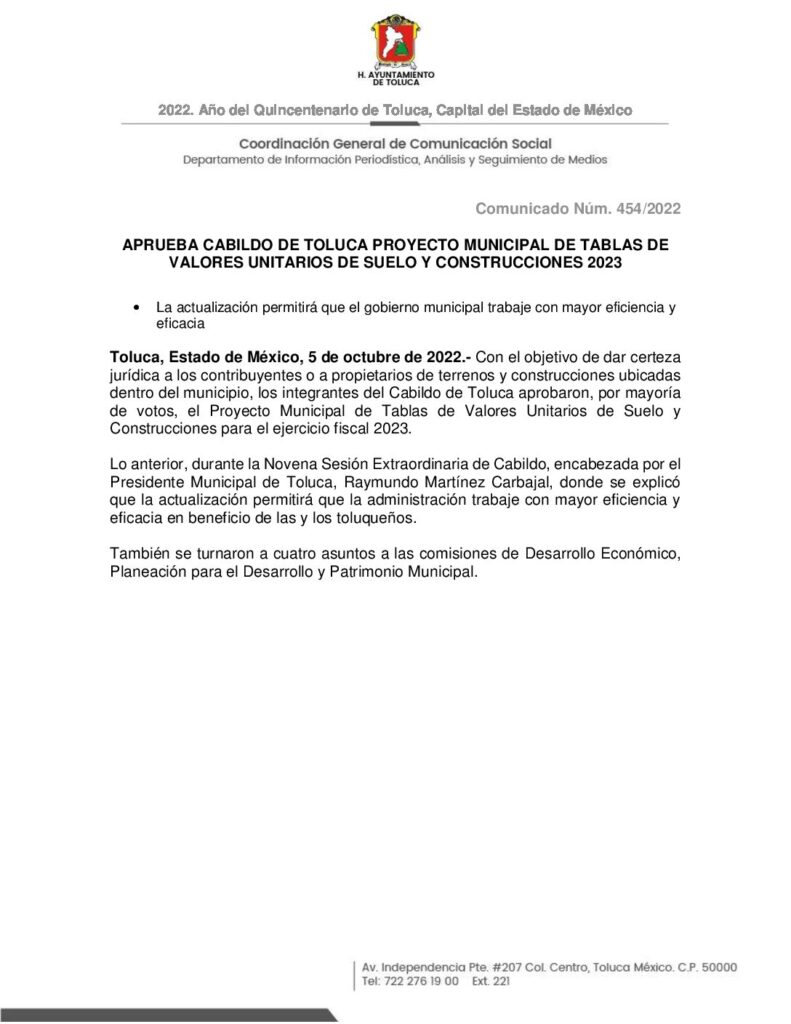 H. AYUNTAMIENTO DE TOLUCA

2022. Año del Quincentenario de Toluca, Capital del Estado de México

Coordinación General de Comunicación Social
Departamento de Información Periodística, Análisis y Seguimiento de Medios

Comunicado Núm. 454/2022

APRUEBA CABILDO DE TOLUCA PROYECTO MUNICIPAL DE TABLAS DE VALORES UNITARIOS DE SUELO Y CONSTRUCCIONES 2023

• La actualización permitirá que el gobierno municipal trabaje con mayor eficiencia y eficacia

Toluca, Estado de México, 5 de octubre de 2022.- Con el objetivo de dar certeza jurídica a los contribuyentes o a propietarios de terrenos y construcciones ubicadas dentro del municipio, los integrantes del Cabildo de Toluca aprobaron, por mayoría de votos, el Proyecto Municipal de Tablas de Valores Unitarios de Suelo y Construcciones para el ejercicio fiscal 2023.

Lo anterior, durante la Novena Sesión Extraordinaria de Cabildo, encabezada por el Presidente Municipal de Toluca, Raymundo Martínez Carbajal, donde se explicó que la actualización permitirá que la administración trabaje con mayor eficiencia y eficacia en beneficio de las y los toluqueños.

También se turnaron a cuatro asuntos a las comisiones de Desarrollo Económico, Planeación para el Desarrollo y Patrimonio Municipal.

Av. Independencia Pte. #207 Col. Centro, Toluca México. C.P. 50000
Tel: 722 276 19 00 Ext. 221